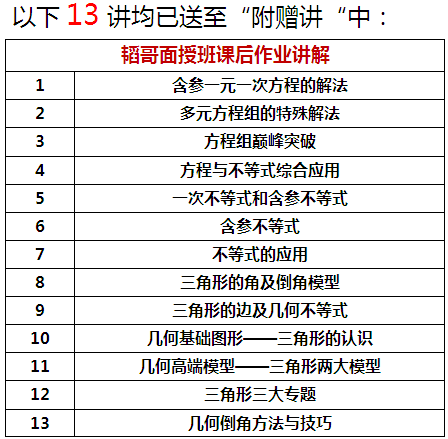 以下13讲均已送至“附赠讲“中：

| 韬哥面授班课后作业讲解 | |
|---|---|
| 1 | 含参一元一次方程的解法 |
| 2 | 多元方程组的特殊解法 |
| 3 | 方程组巅峰突破 |
| 4 | 方程与不等式综合应用 |
| 5 | 一次不等式和含参不等式 |
| 6 | 含参不等式 |
| 7 | 不等式的应用 |
| 8 | 三角形的角及倒角模型 |
| 9 | 三角形的边及几何不等式 |
| 10 | 几何基础图形——三角形的认识 |
| 11 | 几何高端模型——三角形两大模型 |
| 12 | 三角形三大专题 |
| 13 | 几何倒角方法与技巧 |